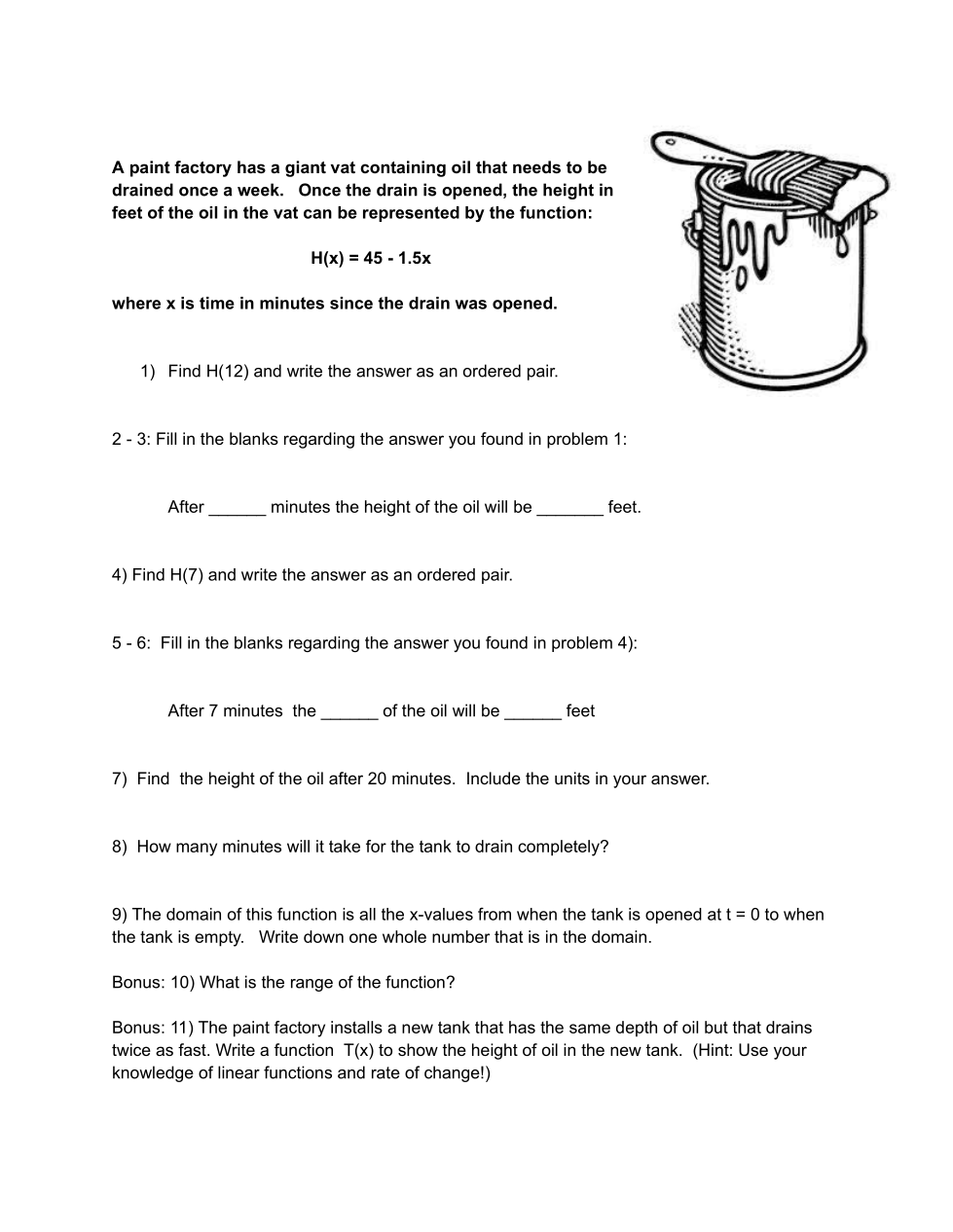 A paint factory has a giant vat containing oil that needs to be drained once a week. Once the drain is opened, the height in feet of the oil in the vat can be represented by the function:

$H(x) = 45 - 1.5x$

where x is time in minutes since the drain was opened.

1) Find H(12) and write the answer as an ordered pair.

2 - 3: Fill in the blanks regarding the answer you found in problem 1:

After ______ minutes the height of the oil will be _______ feet.

4) Find H(7) and write the answer as an ordered pair.

5 - 6: Fill in the blanks regarding the answer you found in problem 4):

After 7 minutes the ______ of the oil will be ______ feet

7) Find the height of the oil after 20 minutes. Include the units in your answer.

8) How many minutes will it take for the tank to drain completely?

9) The domain of this function is all the x-values from when the tank is opened at t = 0 to when the tank is empty. Write down one whole number that is in the domain.

Bonus: 10) What is the range of the function?

Bonus: 11) The paint factory installs a new tank that has the same depth of oil but that drains twice as fast. Write a function T(x) to show the height of oil in the new tank. (Hint: Use your knowledge of linear functions and rate of change!)